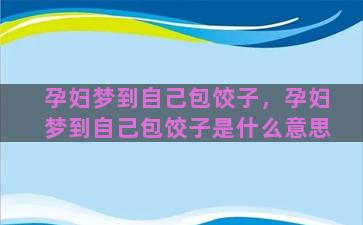 孕妇梦到自己包饺子，孕妇梦到自己包饺子是什么意思